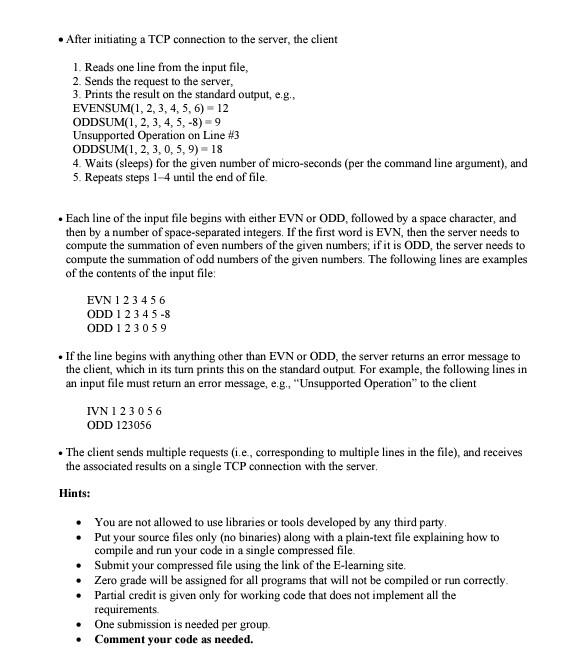 • After initiating a TCP connection to the server, the client

1. Reads one line from the input file,
2. Sends the request to the server,
3. Prints the result on the standard output, e.g.,
EVENSUM(1, 2, 3, 4, 5, 6) = 12
ODDSUM(1, 2, 3, 4, 5, -8) = 9
Unsupported Operation on Line #3
ODDSUM(1, 2, 3, 0, 5, 9) = 18
4. Waits (sleeps) for the given number of micro-seconds (per the command line argument), and
5. Repeats steps 1–4 until the end of file.

• Each line of the input file begins with either EVN or ODD, followed by a space character, and then by a number of space-separated integers. If the first word is EVN, then the server needs to compute the summation of even numbers of the given numbers; if it is ODD, the server needs to compute the summation of odd numbers of the given numbers. The following lines are examples of the contents of the input file:

EVN 1 2 3 4 5 6
ODD 1 2 3 4 5 -8
ODD 1 2 3 0 5 9

• If the line begins with anything other than EVN or ODD, the server returns an error message to the client, which in its turn prints this on the standard output. For example, the following lines in an input file must return an error message, e.g., "Unsupported Operation" to the client

IVN 1 2 3 0 5 6
ODD 123056

• The client sends multiple requests (i.e., corresponding to multiple lines in the file), and receives the associated results on a single TCP connection with the server.

Hints:

• You are not allowed to use libraries or tools developed by any third party.
• Put your source files only (no binaries) along with a plain-text file explaining how to compile and run your code in a single compressed file.
• Submit your compressed file using the link of the E-learning site.
• Zero grade will be assigned for all programs that will not be compiled or run correctly.
• Partial credit is given only for working code that does not implement all the requirements.
• One submission is needed per group.
• Comment your code as needed.